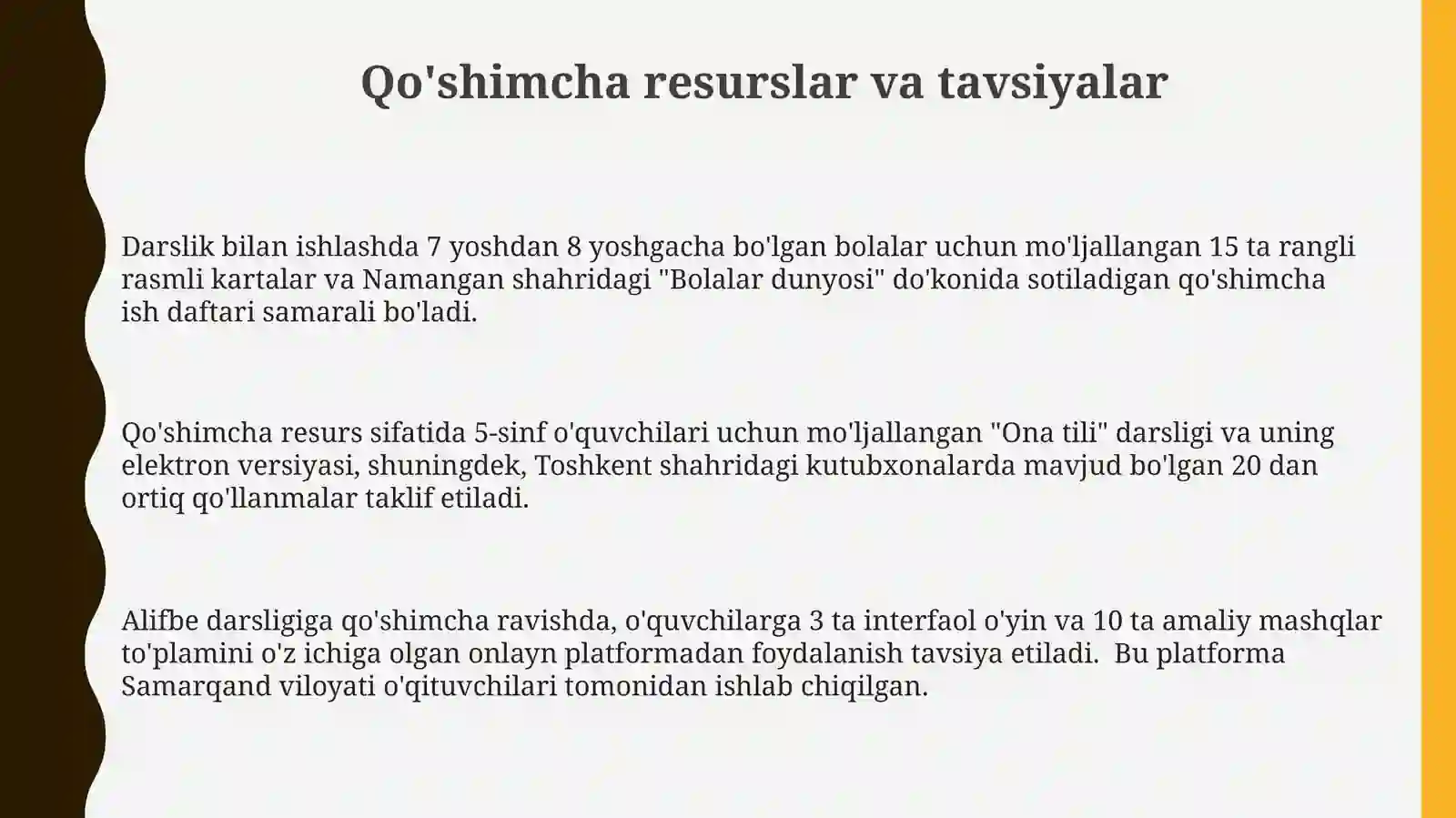 Qo'shimcha resurslar va tavsiyalar

Darslik bilan ishlashda 7 yoshdan 8 yoshgacha bo'lgan bolalar uchun mo'ljallangan 15 ta rangli rasmli kartalar va Namangan shahridagi "Bolalar dunyosi" do'konida sotiladigan qo'shimcha ish daftari samarali bo'ladi.

Qo'shimcha resurs sifatida 5-sinf o'quvchilari uchun mo'ljallangan "Ona tili" darsligi va uning elektron versiyasi, shuningdek, Toshkent shahridagi kutubxonalarda mavjud bo'lgan 20 dan ortiq qo'llanmalar taklif etiladi.

Alifbe darsligiga qo'shimcha ravishda, o'quvchilarga 3 ta interfaol o'yin va 10 ta amaliy mashqlar to'plamini o'z ichiga olgan onlayn platformadan foydalanish tavsiya etiladi. Bu platforma Samarqand viloyati o'qituvchilari tomonidan ishlab chiqilgan.